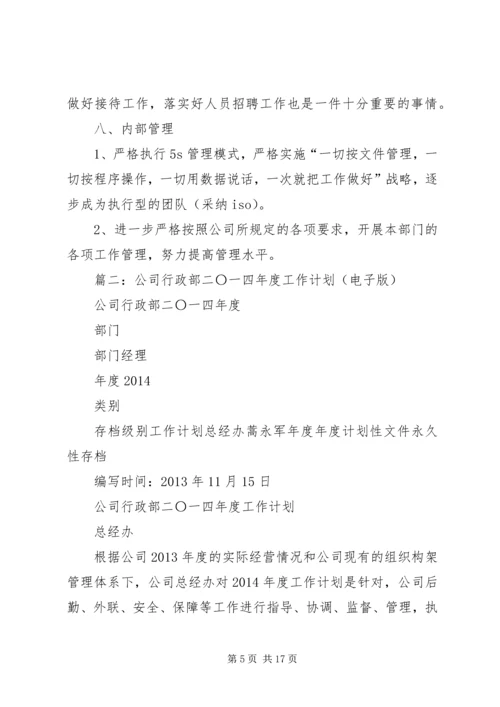 做好接待工作，落实好人员招聘工作也是一件十分重要的事情。

八、内部管理

1、严格执行5s管理模式，严格实施“一切按文件管理，一切按程序操作，一切用数据说话，一次就把工作做好”战略，逐步成为执行型的团队（采纳iso）。

2、进一步严格按照公司所规定的各项要求，开展本部门的各项工作管理，努力提高管理水平。

篇二：公司行政部二〇一四年度工作计划（电子版）

公司行政部二〇一四年度

部门

部门经理

年度2014

类别

存档级别工作计划总经办蒿永军年度年度计划性文件永久性存档

编写时间：2013年11月15日

公司行政部二〇一四年度工作计划

总经办

根据公司2013年度的实际经营情况和公司现有的组织构架管理体系下，公司总经办对2014年度工作计划是针对，公司后勤、外联、安全、保障等工作进行指导、协调、监督、管理，执

第5页 共17页